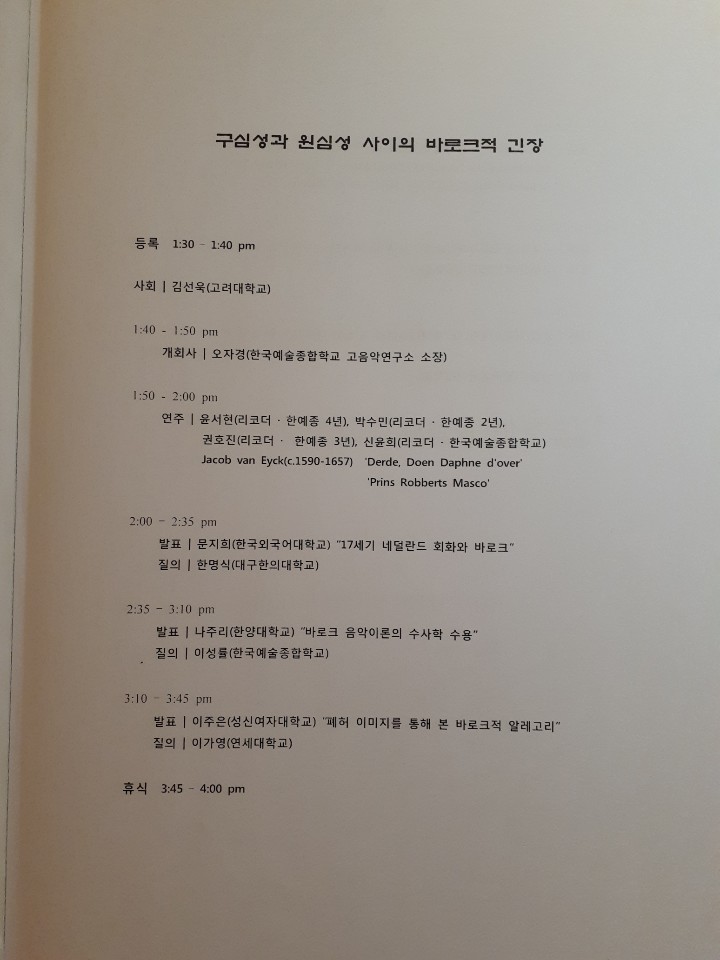 구심성과 원심성 사이의 바로크적 긴장

등록 1:30 - 1:40 pm

사회 | 김선욱(고려대학교)

1:40 - 1:50 pm
개회사 | 오자경(한국예술종합학교 고음악연구소 소장)

1:50 - 2:00 pm
연주 | 윤서현(리코더 · 한예종 4년), 박수민(리코더 · 한예종 2년),
권호진(리코더 · 한예종 3년), 신윤희(리코더 · 한국예술종합학교)
Jacob van Eyck(c.1590-1657) 'Derde, Doen Daphne d'over'
'Prins Robberts Masco'

2:00 - 2:35 pm
발표 | 문지희(한국외국어대학교) "17세기 네덜란드 회화와 바로크"
질의 | 한명식(대구한의대학교)

2:35 - 3:10 pm
발표 | 나주리(한양대학교) "바로크 음악이론의 수사학 수용"
질의 | 이성률(한국예술종합학교)

3:10 - 3:45 pm
발표 | 이주은(성신여자대학교) "폐허 이미지를 통해 본 바로크적 알레고리"
질의 | 이가영(연세대학교)

휴식 3:45 - 4:00 pm